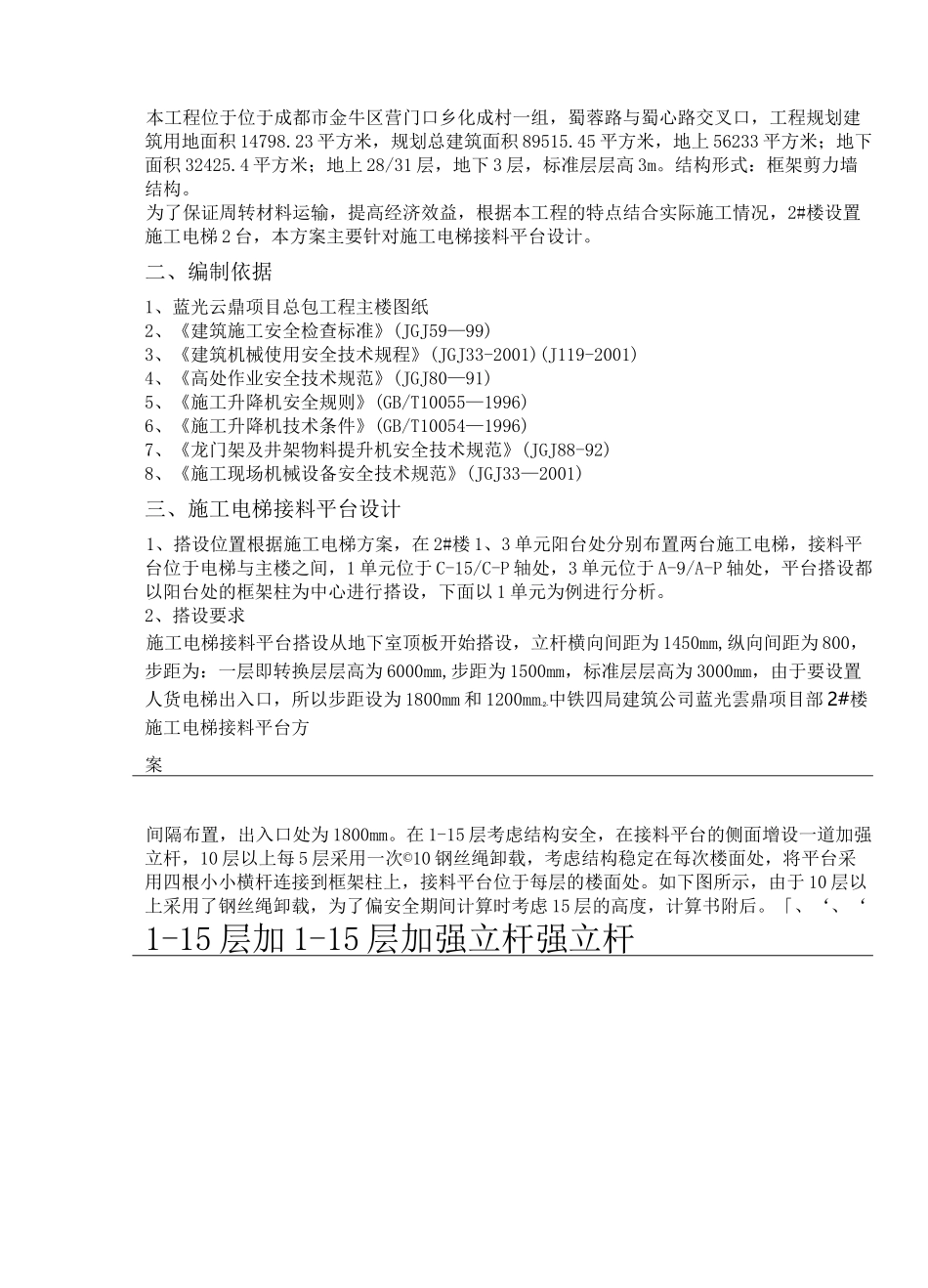 本工程位于位于成都市金牛区营门口乡化成村一组，蜀蓉路与蜀心路交叉口，工程规划建筑用地面积14798.23平方米，规划总建筑面积89515.45平方米，地上56233平方米；地下面积32425.4平方米；地上28/31层，地下3层，标准层层高3m。结构形式：框架剪力墙结构。
为了保证周转材料运输，提高经济效益，根据本工程的特点结合实际施工情况，2#楼设置施工电梯2台，本方案主要针对施工电梯接料平台设计。

二、编制依据

1、蓝光云鼎项目总包工程主楼图纸
2、《建筑施工安全检查标准》(JGJ59—99)
3、《建筑机械使用安全技术规程》(JGJ33-2001)(J119-2001)
4、《高处作业安全技术规范》(JGJ80—91)
5、《施工升降机安全规则》(GB/T10055—1996)
6、《施工升降机技术条件》(GB/T10054—1996)
7、《龙门架及井架物料提升机安全技术规范》(JGJ88-92)
8、《施工现场机械设备安全技术规范》(JGJ33—2001)

三、施工电梯接料平台设计

1、搭设位置根据施工电梯方案，在2#楼1、3单元阳台处分别布置两台施工电梯，接料平台位于电梯与主楼之间，1单元位于C-15/C-P轴处，3单元位于A-9/A-P轴处，平台搭设都以阳台处的框架柱为中心进行搭设，下面以1单元为例进行分析。
2、搭设要求
施工电梯接料平台搭设从地下室顶板开始搭设，立杆横向间距为1450mm,纵向间距为800，步距为：一层即转换层层高为6000mm,步距为1500mm，标准层层高为3000mm，由于要设置人货电梯出入口，所以步距设为1800mm和1200mm。中铁四局建筑公司蓝光雲鼎项目部2#楼施工电梯接料平台方

案

间隔布置，出入口处为1800mm。在1-15层考虑结构安全，在接料平台的侧面增设一道加强立杆，10层以上每5层采用一次©10钢丝绳卸载，考虑结构稳定在每次楼面处，将平台采用四根小小横杆连接到框架柱上，接料平台位于每层的楼面处。如下图所示，由于10层以上采用了钢丝绳卸载，为了偏安全期间计算时考虑15层的高度，计算书附后。「、‘、‘

1-15层加1-15层加强立杆强立杆